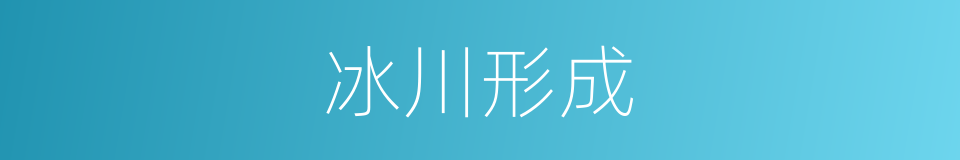 冰川形成